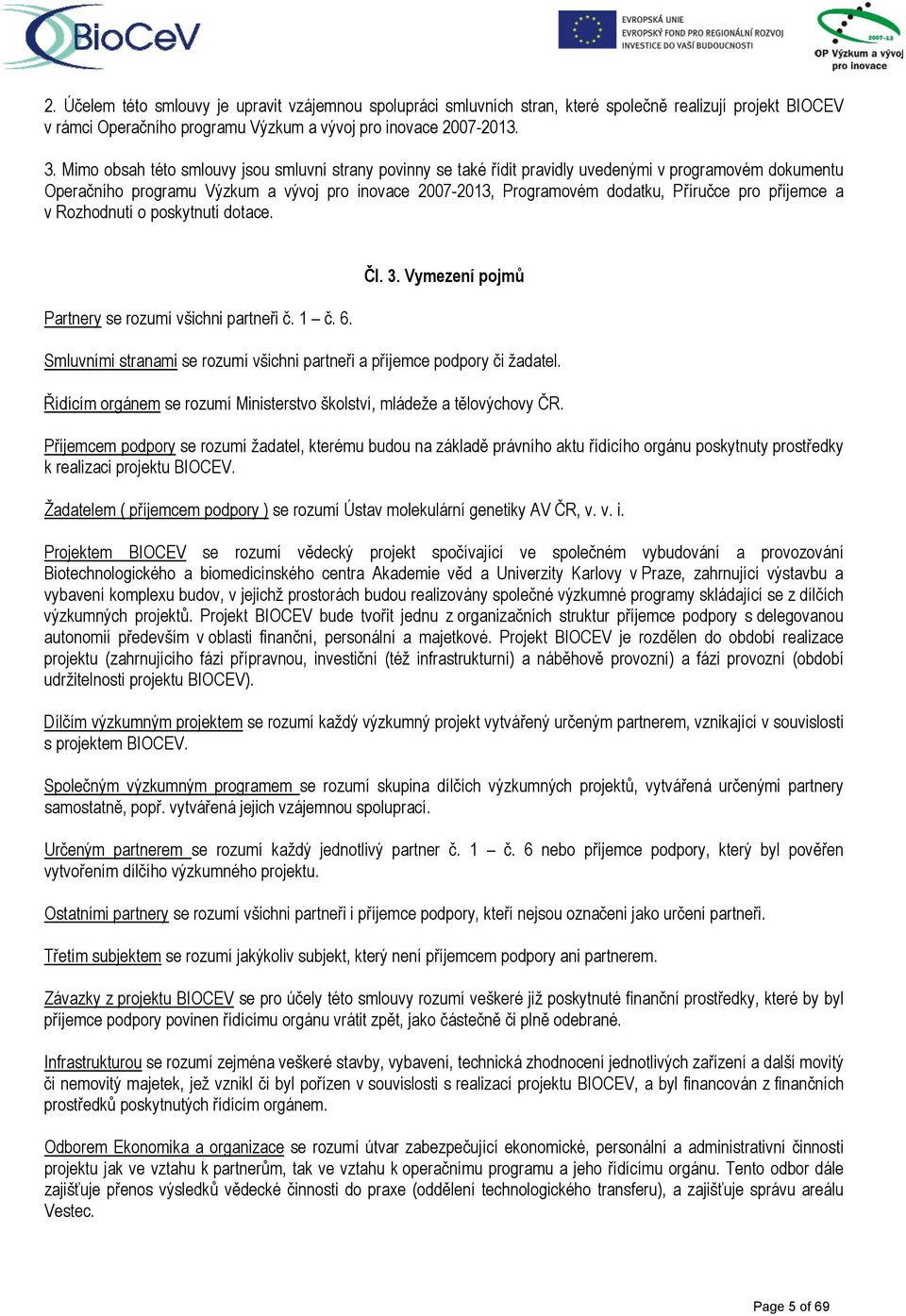 BioCeV

EVROPSKÁ UNIE
EVROPSKÝ FOND PRO REGIONÁLNÍ ROZVOJ
INVESTICE DO VAŠÍ BUDOUCNOSTI

2007-13
OP Výzkum a vývoj pro inovace

2. Účelem této smlouvy je upravit vzájemnou spolupráci smluvních stran, které společně realizují projekt BIOCEV v rámci Operačního programu Výzkum a vývoj pro inovace 2007-2013.

3. Mimo obsah této smlouvy jsou smluvní strany povinny se také řídit pravidly uvedenými v programovém dokumentu Operačního programu Výzkum a vývoj pro inovace 2007-2013, Programovém dodatku, Příručce pro příjemce a v Rozhodnutí o poskytnutí dotace.

Čl. 3. Vymezení pojmů

Partnery se rozumí všichni partneři č. 1 – č. 6.

Smluvními stranami se rozumí všichni partneři a příjemce podpory či žadatel.

Řídícím orgánem se rozumí Ministerstvo školství, mládeže a tělovýchovy ČR.

Příjemcem podpory se rozumí žadatel, kterému budou na základě právního aktu řídícího orgánu poskytnuty prostředky k realizaci projektu BIOCEV.

Žadatelem ( příjemcem podpory ) se rozumí Ústav molekulární genetiky AV ČR, v. v. i.

Projektem BIOCEV se rozumí vědecký projekt spočívající ve společném vybudování a provozování Biotechnologického a biomedicínského centra Akademie věd a Univerzity Karlovy v Praze, zahrnující výstavbu a vybavení komplexu budov, v jejichž prostorách budou realizovány společné výzkumné programy skládající se z dílčích výzkumných projektů. Projekt BIOCEV bude tvořit jednu z organizačních struktur příjemce podpory s delegovanou autonomií především v oblasti finanční, personální a majetkové. Projekt BIOCEV je rozdělen do období realizace projektu (zahrnujícího fázi přípravnou, investiční (též infrastrukturní) a náběhově provozní) a fázi provozní (období udržitelnosti projektu BIOCEV).

Dílčím výzkumným projektem se rozumí každý výzkumný projekt vytvářený určeným partnerem, vznikající v souvislosti s projektem BIOCEV.

Společným výzkumným programem se rozumí skupina dílčích výzkumných projektů, vytvářená určenými partnery samostatně, popř. vytvářená jejich vzájemnou spoluprací.

Určeným partnerem se rozumí každý jednotlivý partner č. 1 – č. 6 nebo příjemce podpory, který byl pověřen vytvořením dílčího výzkumného projektu.

Ostatními partnery se rozumí všichni partneři i příjemce podpory, kteří nejsou označeni jako určení partneři.

Třetím subjektem se rozumí jakýkoliv subjekt, který není příjemcem podpory ani partnerem.

Závazky z projektu BIOCEV se pro účely této smlouvy rozumí veškeré již poskytnuté finanční prostředky, které by byl příjemce podpory povinen řídícímu orgánu vrátit zpět, jako částečně či plně odebrané.

Infrastrukturou se rozumí zejména veškeré stavby, vybavení, technická zhodnocení jednotlivých zařízení a další movitý či nemovitý majetek, jež vznikl či byl pořízen v souvislosti s realizací projektu BIOCEV, a byl financován z finančních prostředků poskytnutých řídícím orgánem.

Odborem Ekonomika a organizace se rozumí útvar zabezpečující ekonomické, personální a administrativní činnosti projektu jak ve vztahu k partnerům, tak ve vztahu k operačnímu programu a jeho řídícímu orgánu. Tento odbor dále zajišťuje přenos výsledků vědecké činnosti do praxe (oddělení technologického transferu), a zajišťuje správu areálu Vestec.

Page 5 of 69